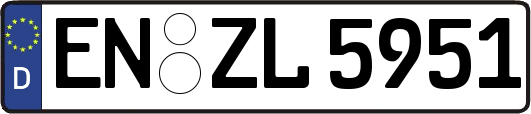 D
EN ZL 5951